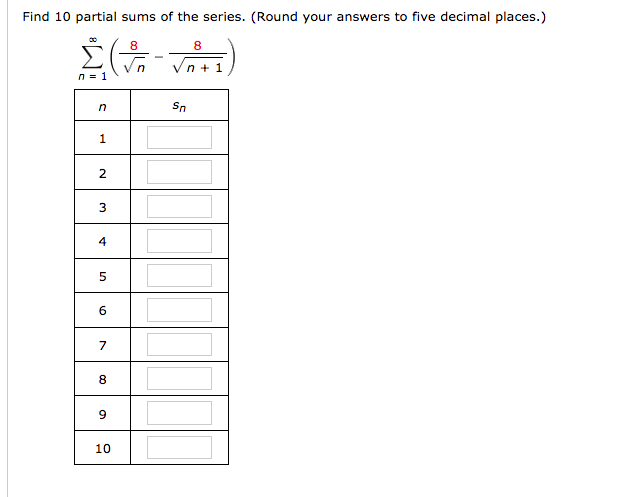 Find 10 partial sums of the series. (Round your answers to five decimal places.)

$\sum_{n=1}^{\infty} \left( \frac{8}{\sqrt{n}} - \frac{8}{\sqrt{n+1}} \right)$

| $n$ | $s_n$ |
|---|---|
| 1 | |
| 2 | |
| 3 | |
| 4 | |
| 5 | |
| 6 | |
| 7 | |
| 8 | |
| 9 | |
| 10 | |